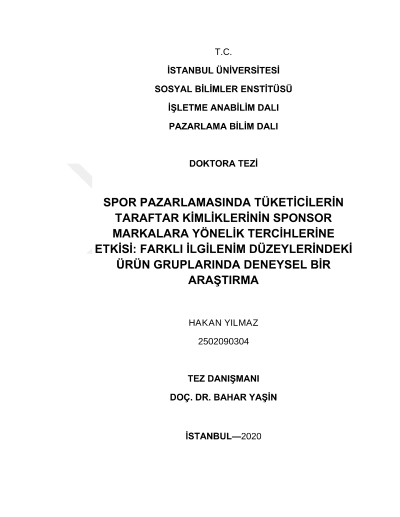 T.C.

İSTANBUL ÜNİVERSİTESİ

SOSYAL BİLİMLER ENSTİTÜSÜ

İŞLETME ANABİLİM DALI

PAZARLAMA BİLİM DALI

DOKTORA TEZİ

SPOR PAZARLAMASINDA TÜKETİCİLERİN TARAFTAR KİMLİKLERİNİN SPONSOR MARKALARA YÖNELİK TERCİHLERİNE ETKİSİ: FARKLI İLGİLENİM DÜZEYLERİNDEKİ ÜRÜN GRUPLARINDA DENEYSEL BİR ARAŞTIRMA

HAKAN YILMAZ

2502090304

TEZ DANIŞMANI

DOÇ. DR. BAHAR YAŞİN

İSTANBUL—2020